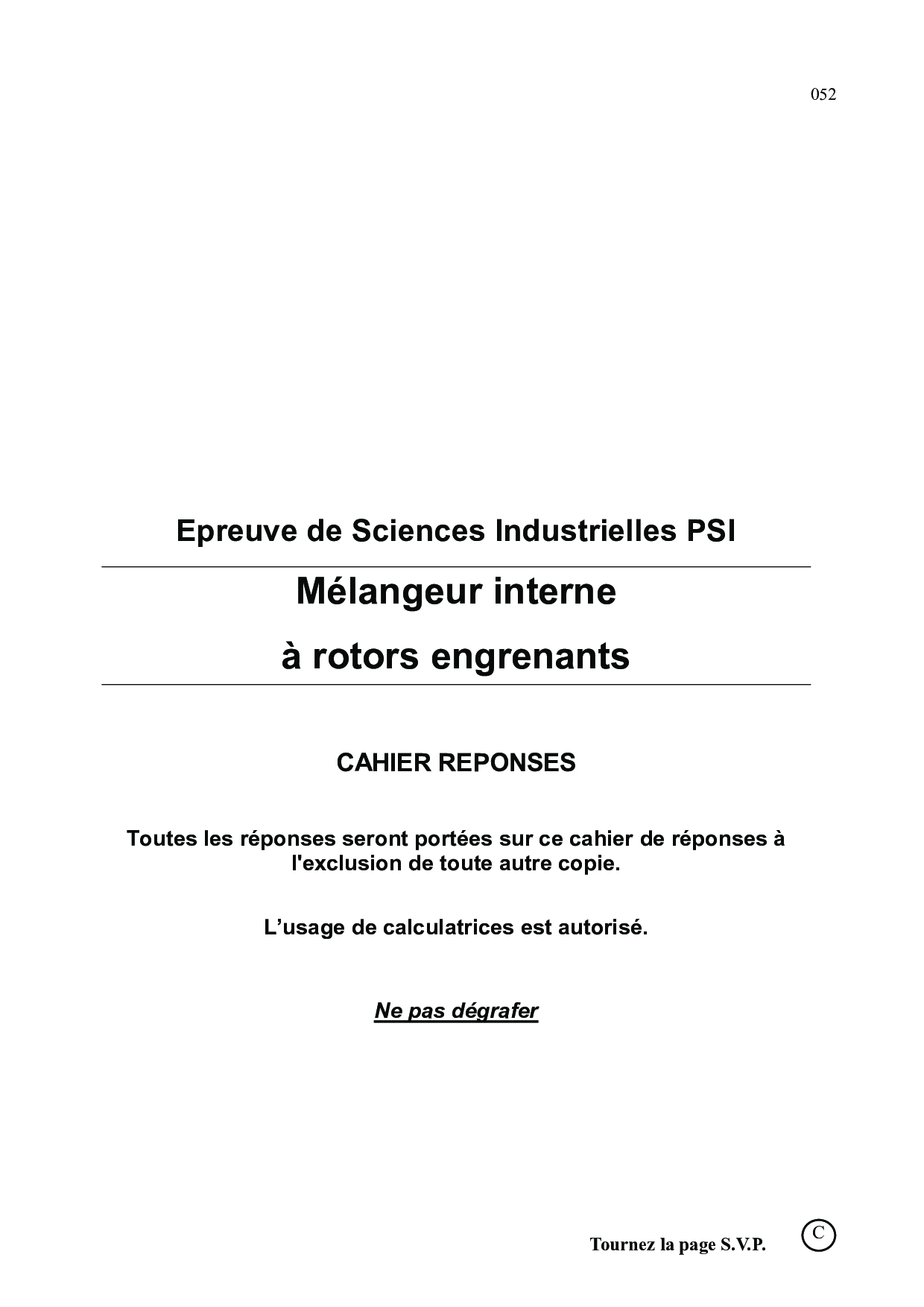 052

Epreuve de Sciences Industrielles PSI

Mélangeur interne

à rotors engrenants

CAHIER REPONSES

Toutes les réponses seront portées sur ce cahier de réponses à l'exclusion de toute autre copie.

L'usage de calculatrices est autorisé.

Ne pas dégrafer

Tournez la page S.V.P.

C